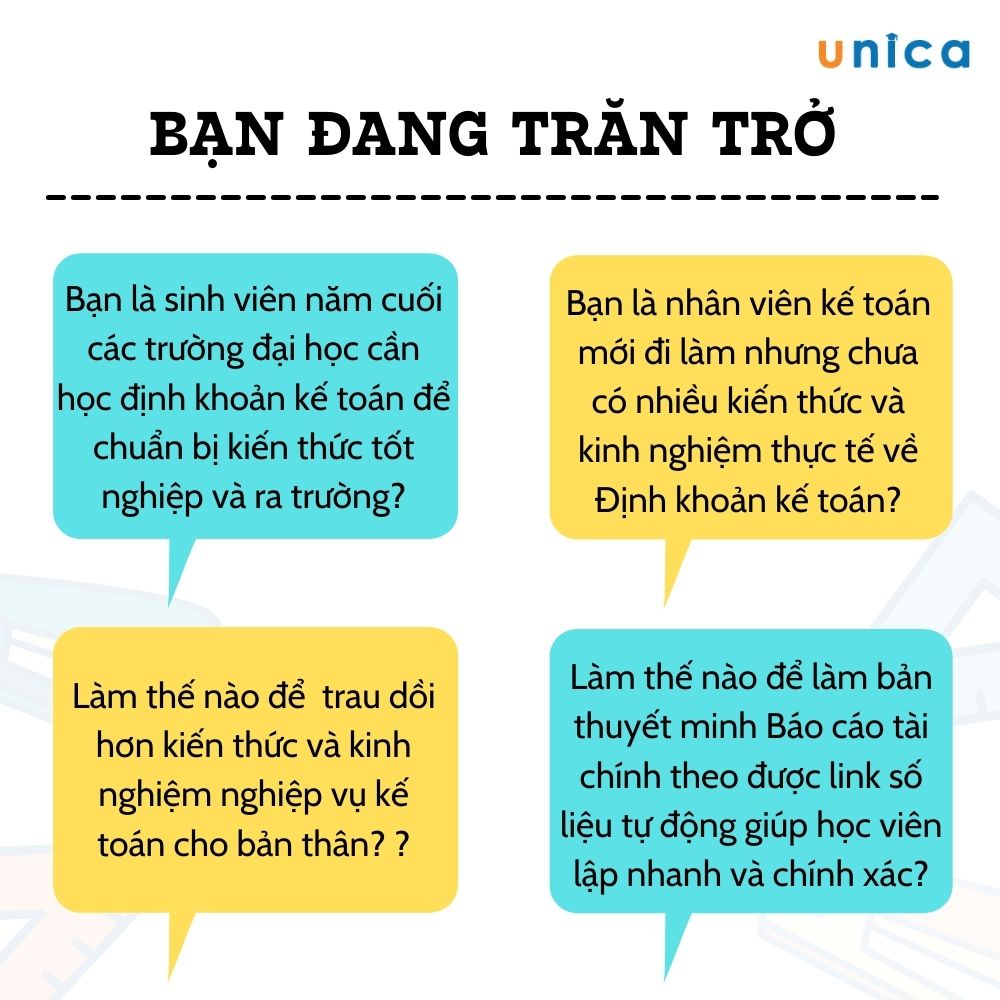 unica

BẠN ĐANG TRĂN TRỞ

Bạn là sinh viên năm cuối các trường đại học cần học định khoản kế toán để chuẩn bị kiến thức tốt nghiệp và ra trường?

Bạn là nhân viên kế toán mới đi làm nhưng chưa có nhiều kiến thức và kinh nghiệm thực tế về Định khoản kế toán?

Làm thế nào để trau dồi hơn kiến thức và kinh nghiệm nghiệp vụ kế toán cho bản thân? ?

Làm thế nào để làm bản thuyết minh Báo cáo tài chính theo được link số liệu tự động giúp học viên lập nhanh và chính xác?